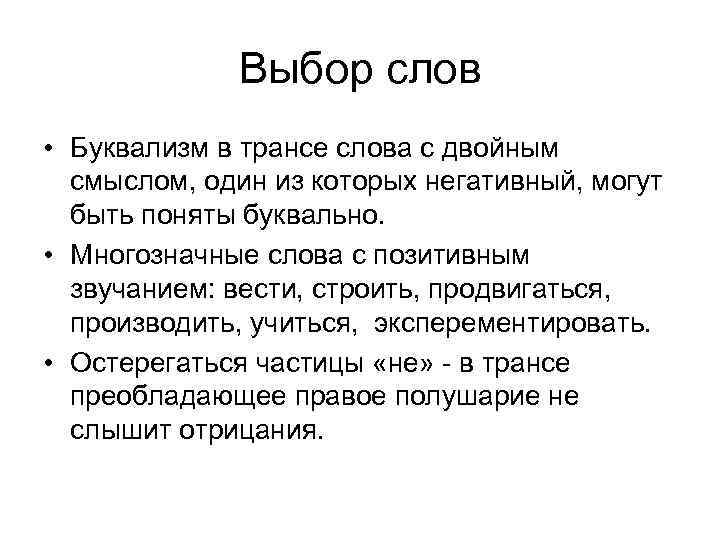 Выбор слов

• Буквализм в трансе слова с двойным смыслом, один из которых негативный, могут быть поняты буквально.

• Многозначные слова с позитивным звучанием: вести, строить, продвигаться, производить, учиться, эксперементировать.

• Остерегаться частицы «не» - в трансе преобладающее правое полушарие не слышит отрицания.